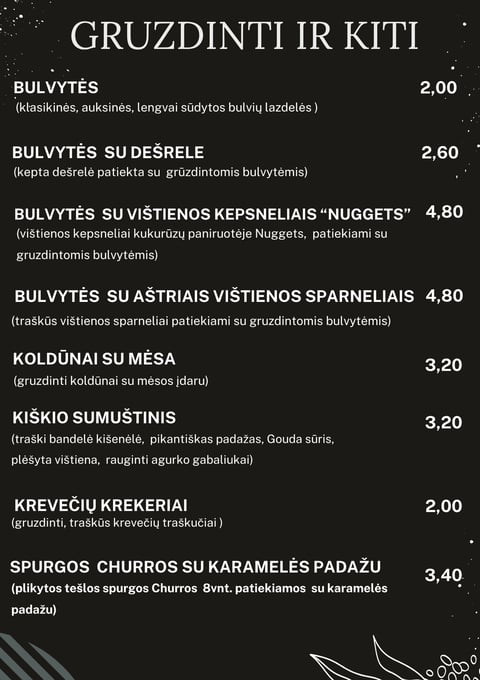 GRUZDINTI IR KITI

BULVYTĖS 2,00
(klasikinės, auksinės, lengvai sūdytos bulvių lazdelės )

BULVYTĖS SU DEŠRELE 2,60
(kepta dešrelė patiekta su grūzdintomis bulvytėmis)

BULVYTĖS SU VIŠTIENOS KEPSNELIAIS “NUGGETS” 4,80
(vištienos kepsneliai kukurūzų paniruotėje Nuggets, patiekiami su gruzdintomis bulvytėmis)

BULVYTĖS SU AŠTRIAIS VIŠTIENOS SPARNELIAIS 4,80
(traškūs vištienos sparneliai patiekiami su gruzdintomis bulvytėmis)

KOLDŪNAI SU MĖSA 3,20
(gruzdinti koldūnai su mėsos įdaru)

KIŠKIO SUMUŠTINIS 3,20
(traški bandelė kišenėlė, pikantiškas padažas, Gouda sūris, plėšyta vištiena, rauginti agurko gabaliukai)

KREVEČIŲ KREKERIAI 2,00
(gruzdinti, traškūs krevečių traškučiai )

SPURGOS CHURROS SU KARAMELĖS PADAŽU 3,40
(plikytos tešlos spurgos Churros 8vnt. patiekiamos su karamelės padažu)